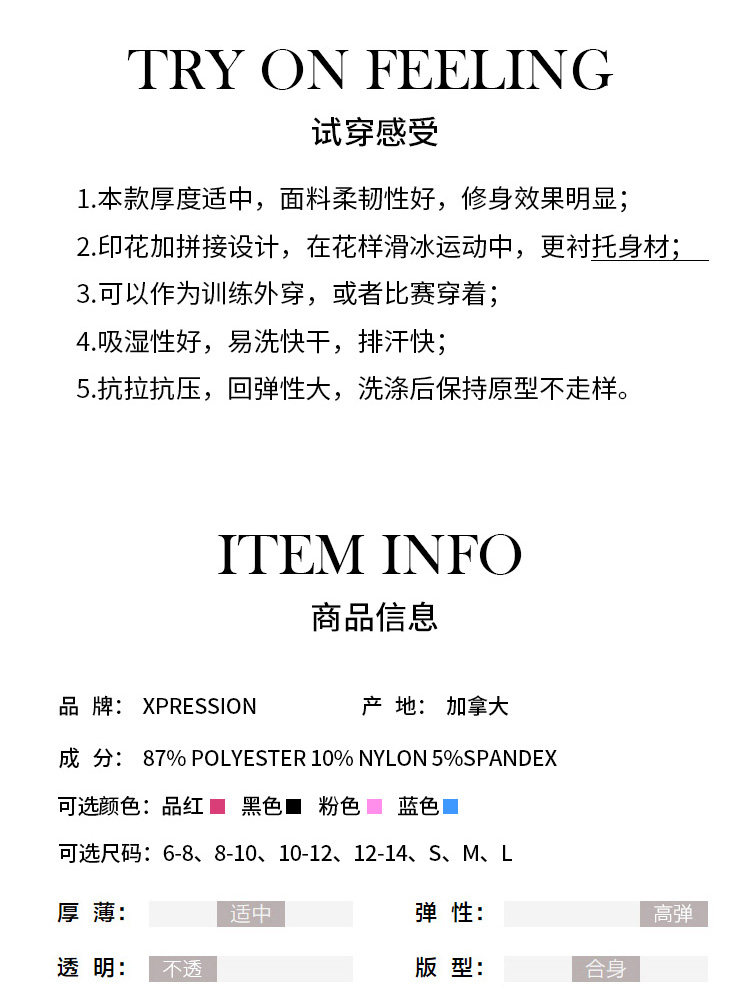 TRY ON FEELING
试穿感受

1.本款厚度适中，面料柔韧性好，修身效果明显；
2.印花加拼接设计，在花样滑冰运动中，更衬托身材；
3.可以作为训练外穿，或者比赛穿着；
4.吸湿性好，易洗快干，排汗快；
5.抗拉抗压，回弹性大，洗涤后保持原型不走样。

ITEM INFO
商品信息

品 牌： XPRESSION 产 地： 加拿大

成 分： 87% POLYESTER 10% NYLON 5%SPANDEX

可选颜色：品红 黑色 粉色 蓝色

可选尺码：6-8、8-10、10-12、12-14、S、M、L

厚 薄： 适中 弹 性： 高弹

透 明： 不透 版 型： 合身